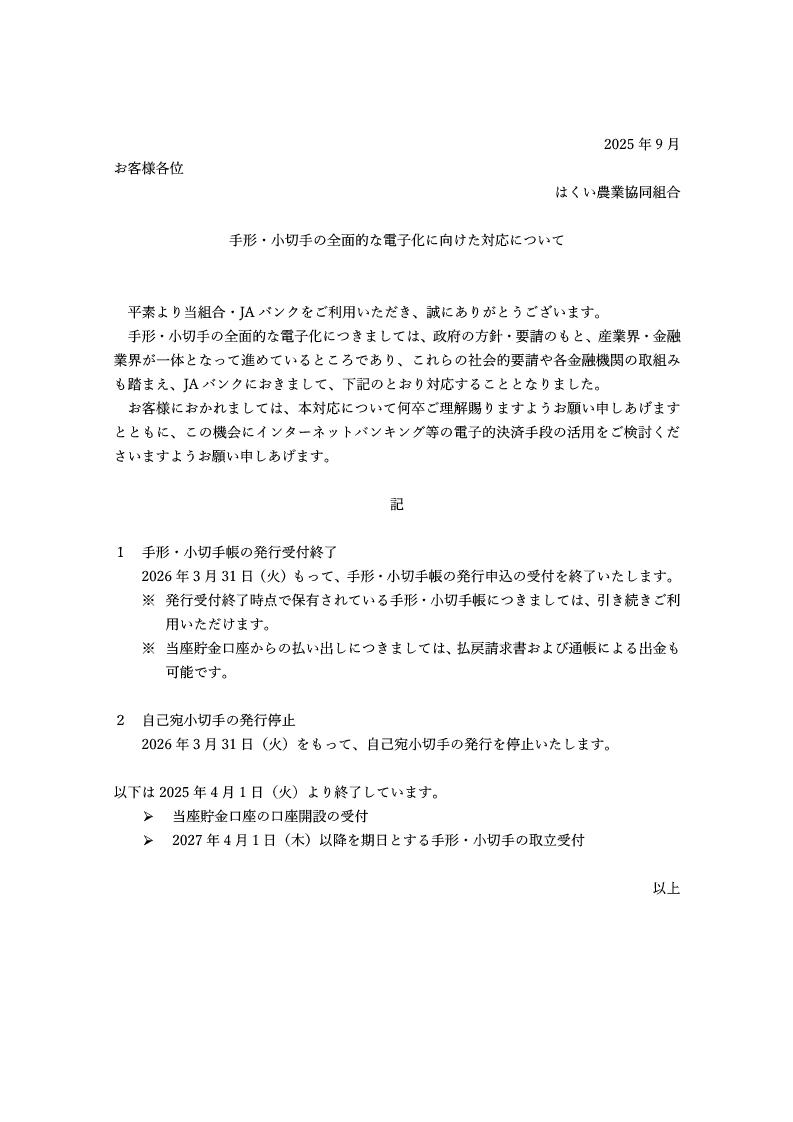 2025 年 9 月

お客様各位

はくい農業協同組合

手形・小切手の全面的な電子化に向けた対応について

平素より当組合・JA バンクをご利用いただき、誠にありがとうございます。

手形・小切手の全面的な電子化につきましては、政府の方針・要請のもと、産業界・金融業界が一体となって進めているところであり、これらの社会的要請や各金融機関の取組みも踏まえ、JA バンクにおきまして、下記のとおり対応することとなりました。

お客様におかれましては、本対応について何卒ご理解賜りますようお願い申しあげますとともに、この機会にインターネットバンキング等の電子的決済手段の活用をご検討くださいますようお願い申しあげます。

記

1　手形・小切手帳の発行受付終了

2026 年 3 月 31 日（火）もって、手形・小切手帳の発行申込の受付を終了いたします。

※　発行受付終了時点で保有されている手形・小切手帳につきましては、引き続きご利用いただけます。

※　当座貯金口座からの払い出しにつきましては、払戻請求書および通帳による出金も可能です。

2　自己宛小切手の発行停止

2026 年 3 月 31 日（火）をもって、自己宛小切手の発行を停止いたします。

以下は 2025 年 4 月 1 日（火）より終了しています。

➢　当座貯金口座の口座開設の受付

➢　2027 年 4 月 1 日（木）以降を期日とする手形・小切手の取立受付

以上